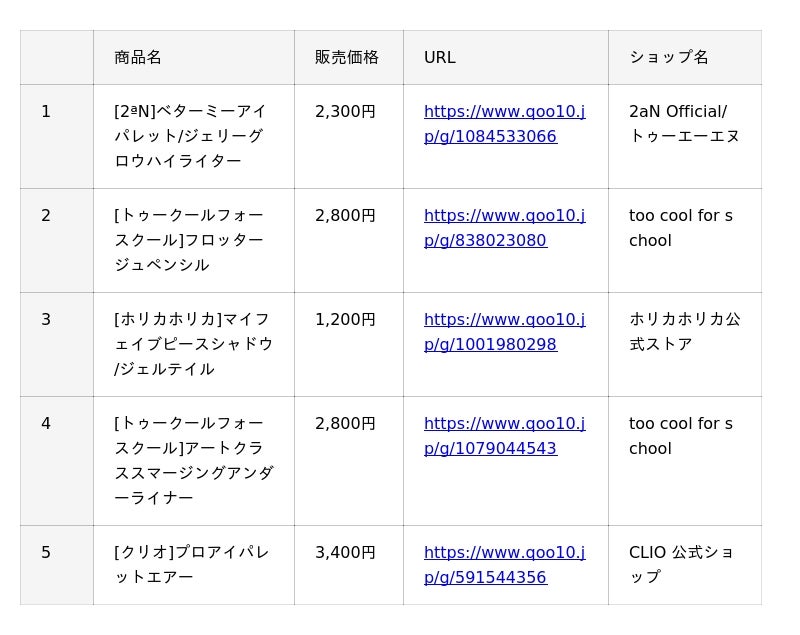 |  | 商品名 | 販売価格 | URL | ショップ名 |
|---|---|---|---|---|
| 1 | [2ªN]ベターミーアイパレット/ジェリーグロウハイライター | 2,300円 | https://www.qoo10.jp/g/1084533066 | 2aN Official/トゥーエーエヌ |
| 2 | [トゥークールフォースクール]フロッタージュペンシル | 2,800円 | https://www.qoo10.jp/g/838023080 | too cool for school |
| 3 | [ホリカホリカ]マイフェイブピースシャドウ/ジェルテイル | 1,200円 | https://www.qoo10.jp/g/1001980298 | ホリカホリカ公式ストア |
| 4 | [トゥークールフォースクール]アートクラススマージングアンダーライナー | 2,800円 | https://www.qoo10.jp/g/1079044543 | too cool for school |
| 5 | [クリオ]プロアイパレットエアー | 3,400円 | https://www.qoo10.jp/g/591544356 | CLIO 公式ショップ |